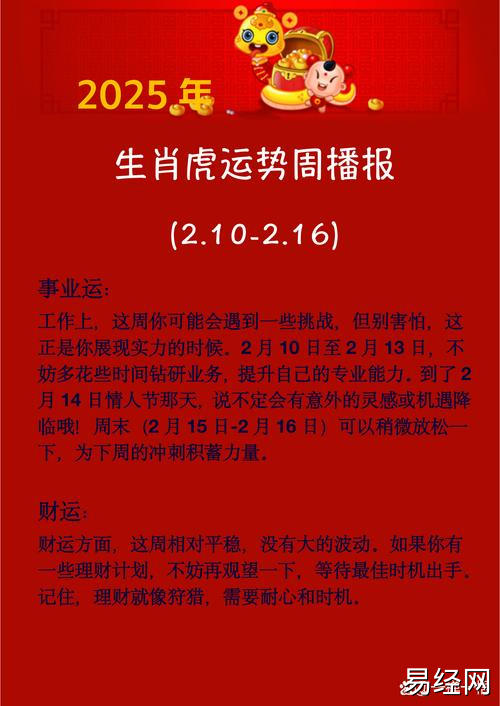 2025年

生肖虎运势周播报

(2.10-2.16)

事业运：

工作上，这周你可能会遇到一些挑战，但别害怕，这正是你展现实力的时候。2月10日至2月13日，不妨多花些时间钻研业务，提升自己的专业能力。到了2月14日情人节那天，说不定会有意外的灵感或机遇降临哦！周末（2月15日-2月16日）可以稍微放松一下，为下周的冲刺积蓄力量。

财运：

财运方面，这周相对平稳，没有大的波动。如果你有一些理财计划，不妨再观望一下，等待最佳时机出手。记住，理财就像狩猎，需要耐心和时机。

易经网